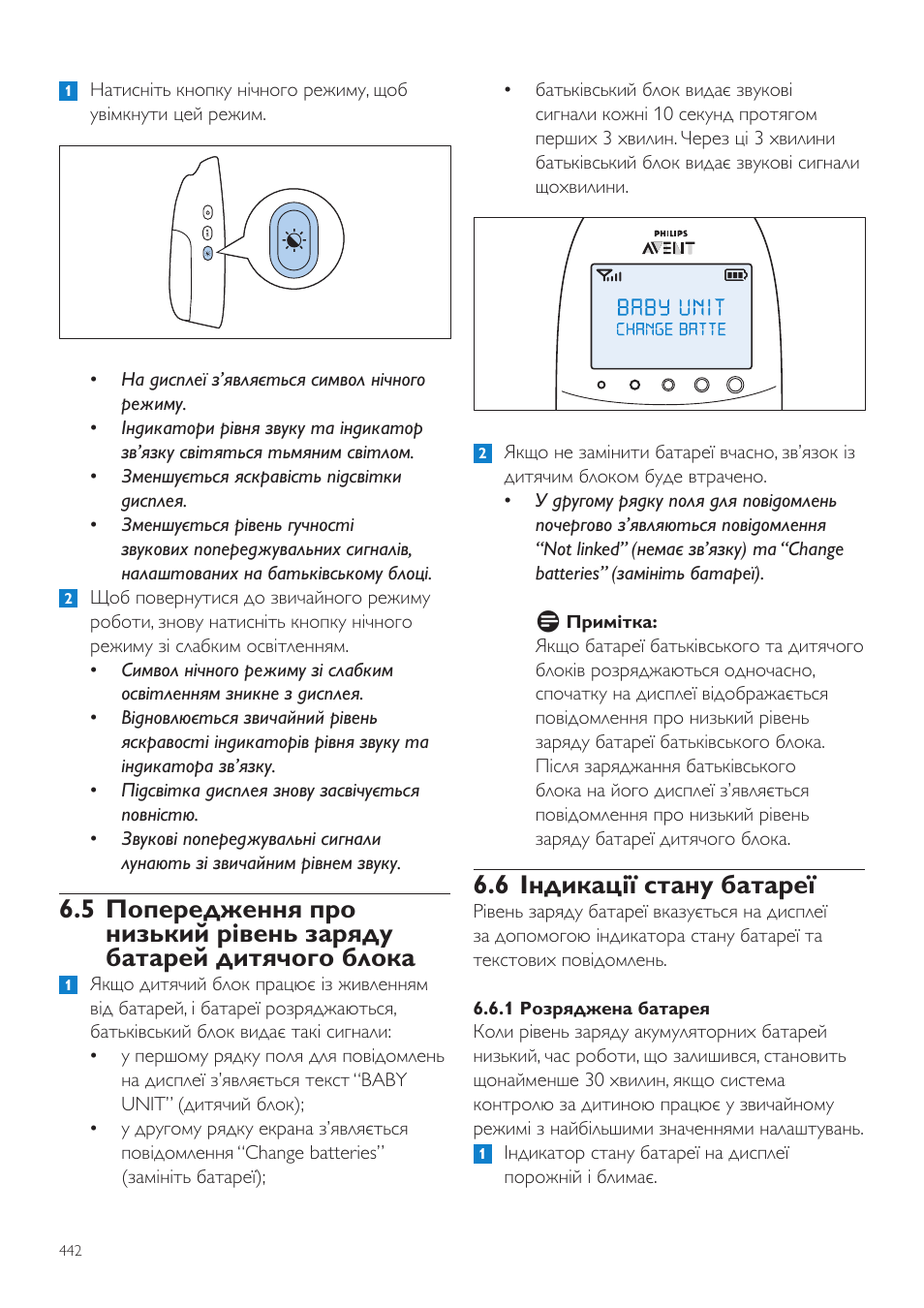 1 Натисніть кнопку нічного режиму, щоб увімкнути цей режим.

• На дисплеї з'являється символ нічного режиму.
• Індикатори рівня звуку та індикатор зв'язку світяться тьмяним світлом.
• Зменшується яскравість підсвітки дисплея.
• Зменшується рівень гучності звукових попереджувальних сигналів, налаштованих на батьківському блоці.

2 Щоб повернутися до звичайного режиму роботи, знову натисніть кнопку нічного режиму зі слабким освітленням.
• Символ нічного режиму зі слабким освітленням зникне з дисплея.
• Відновлюється звичайний рівень яскравості індикаторів рівня звуку та індикатора зв'язку.
• Підсвітка дисплея знову засвічується повністю.
• Звукові попереджувальні сигнали лунають зі звичайним рівнем звуку.

6.5 Попередження про низький рівень заряду батарей дитячого блока

1 Якщо дитячий блок працює із живленням від батарей, і батареї розряджаються, батьківський блок видає такі сигнали:
• у першому рядку поля для повідомлень на дисплеї з'являється текст "BABY UNIT" (дитячий блок);
• у другому рядку екрана з'являється повідомлення "Change batteries" (замініть батареї);
• батьківський блок видає звукові сигнали кожні 10 секунд протягом перших 3 хвилин. Через ці 3 хвилини батьківський блок видає звукові сигнали щохвилини.

PHILIPS
AVENT
BABY UNIT
CHANGE BATTE

2 Якщо не замінити батареї вчасно, зв'язок із дитячим блоком буде втрачено.
• У другому рядку поля для повідомлень почергово з'являються повідомлення "Not linked" (немає зв'язку) та "Change batteries" (замініть батареї).

Примітка:
Якщо батареї батьківського та дитячого блоків розряджаються одночасно, спочатку на дисплеї відображається повідомлення про низький рівень заряду батареї батьківського блока. Після заряджання батьківського блока на його дисплеї з'являється повідомлення про низький рівень заряду батареї дитячого блока.

6.6 Індикації стану батареї
Рівень заряду батареї вказується на дисплеї за допомогою індикатора стану батареї та текстових повідомлень.

6.6.1 Розряджена батарея
Коли рівень заряду акумуляторних батарей низький, час роботи, що залишився, становить щонайменше 30 хвилин, якщо система контролю за дитиною працює у звичайному режимі з найбільшими значеннями налаштувань.

1 Індикатор стану батареї на дисплеї порожній і блимає.

442